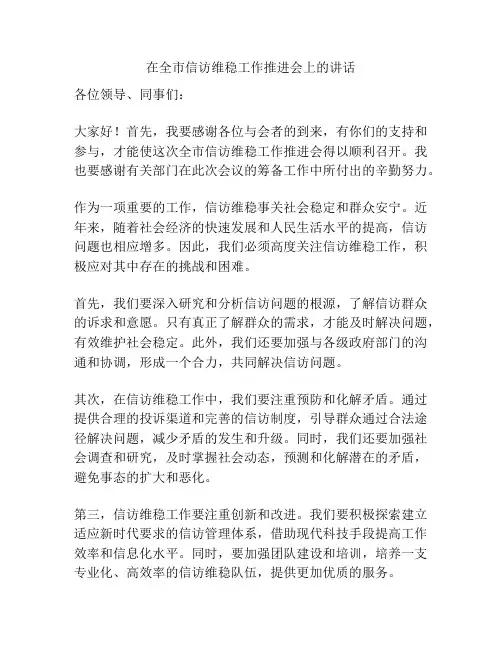 在全市信访维稳工作推进会上的讲话

各位领导、同事们：

大家好！首先，我要感谢各位与会者的到来，有你们的支持和参与，才能使这次全市信访维稳工作推进会得以顺利召开。我也要感谢有关部门在此次会议的筹备工作中所付出的辛勤努力。

作为一项重要的工作，信访维稳事关社会稳定和群众安宁。近年来，随着社会经济的快速发展和人民生活水平的提高，信访问题也相应增多。因此，我们必须高度关注信访维稳工作，积极应对其中存在的挑战和困难。

首先，我们要深入研究和分析信访问题的根源，了解信访群众的诉求和意愿。只有真正了解群众的需求，才能及时解决问题，有效维护社会稳定。此外，我们还要加强与各级政府部门的沟通和协调，形成一个合力，共同解决信访问题。

其次，在信访维稳工作中，我们要注重预防和化解矛盾。通过提供合理的投诉渠道和完善的信访制度，引导群众通过合法途径解决问题，减少矛盾的发生和升级。同时，我们还要加强社会调查和研究，及时掌握社会动态，预测和化解潜在的矛盾，避免事态的扩大和恶化。

第三，信访维稳工作要注重创新和改进。我们要积极探索建立适应新时代要求的信访管理体系，借助现代科技手段提高工作效率和信息化水平。同时，要加强团队建设和培训，培养一支专业化、高效率的信访维稳队伍，提供更加优质的服务。